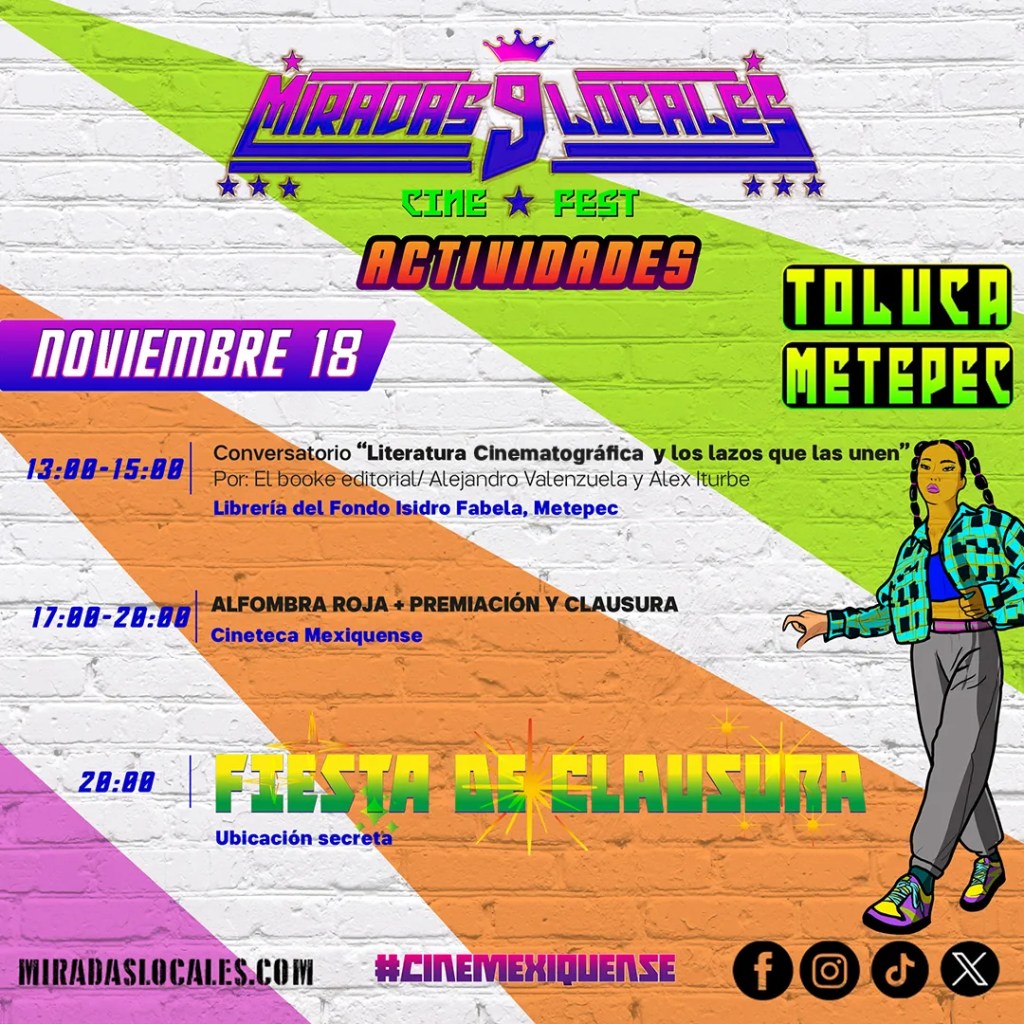 MIRADAS 9 LOCALES

CINE ★ FEST

ACTIVIDADES

TOLUCA
METEPEC

NOVIEMBRE 18

13:00-15:00
Conversatorio "Literatura Cinematográfica y los lazos que las unen"
Por: El booke editorial/ Alejandro Valenzuela y Alex Iturbe
Librería del Fondo Isidro Fabela, Metepec

17:00-20:00
ALFOMBRA ROJA + PREMIACIÓN Y CLAUSURA
Cineteca Mexiquense

20:00
FIESTA DE CLAUSURA
Ubicación secreta

MIRADASLOCALES.COM

#CINEMEXIQUENSE